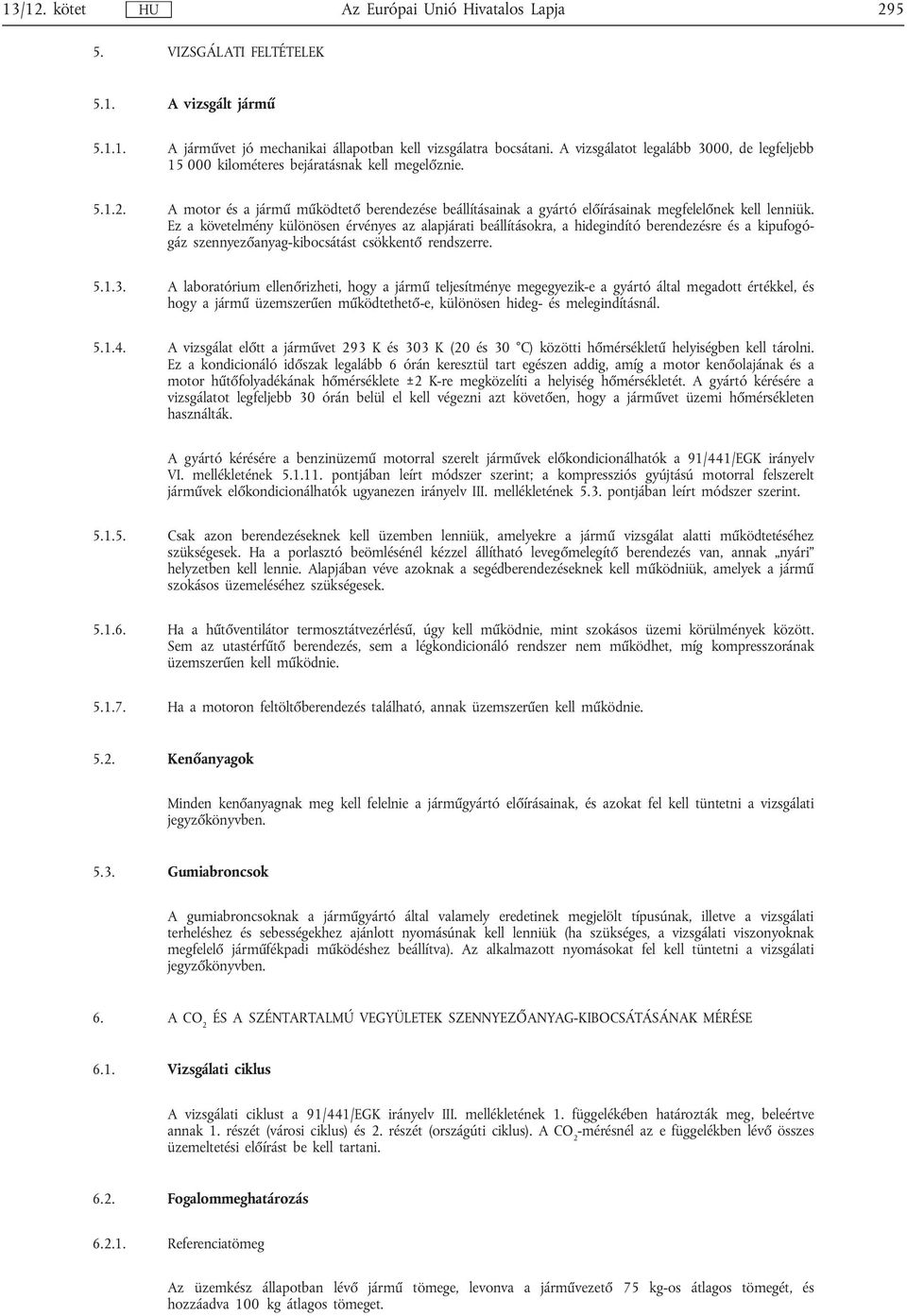 13/12. kötet HU Az Európai Unió Hivatalos Lapja 295

5. VIZSGÁLATI FELTÉTELEK

5.1. A vizsgált jármű

5.1.1. A járművet jó mechanikai állapotban kell vizsgálatra bocsátani. A vizsgálatot legalább 3000, de legfeljebb 15 000 kilométeres bejáratásnak kell megelőznie.

5.1.2. A motor és a jármű működtető berendezése beállításainak a gyártó előírásainak megfelelőnek kell lenniük. Ez a követelmény különösen érvényes az alapjárati beállításokra, a hidegindító berendezésre és a kipufogógáz szennyezőanyag-kibocsátást csökkentő rendszerre.

5.1.3. A laboratórium ellenőrizheti, hogy a jármű teljesítménye megegyezik-e a gyártó által megadott értékkel, és hogy a jármű üzemszerűen működtethető-e, különösen hideg- és melegindításnál.

5.1.4. A vizsgálat előtt a járművet 293 K és 303 K (20 és 30 °C) közötti hőmérsékletű helyiségben kell tárolni. Ez a kondicionáló időszak legalább 6 órán keresztül tart egészen addig, amíg a motor kenőolajának és a motor hűtőfolyadékának hőmérséklete ±2 K-re megközelíti a helyiség hőmérsékletét. A gyártó kérésére a vizsgálatot legfeljebb 30 órán belül el kell végezni azt követően, hogy a járművet üzemi hőmérsékleten használták.

A gyártó kérésére a benzinüzemű motorral szerelt járművek előkondicionálhatók a 91/441/EGK irányelv VI. mellékletének 5.1.11. pontjában leírt módszer szerint; a kompressziós gyújtású motorral felszerelt járművek előkondicionálhatók ugyanezen irányelv III. mellékletének 5.3. pontjában leírt módszer szerint.

5.1.5. Csak azon berendezéseknek kell üzemben lenniük, amelyekre a jármű vizsgálat alatti működtetéséhez szükségesek. Ha a porlasztó beömlésénél kézzel állítható levegőmelegítő berendezés van, annak „nyári” helyzetben kell lennie. Alapjában véve azoknak a segédberendezéseknek kell működniük, amelyek a jármű szokásos üzemeléséhez szükségesek.

5.1.6. Ha a hűtőventilátor termosztátvezérlésű, úgy kell működnie, mint szokásos üzemi körülmények között. Sem az utastérfűtő berendezés, sem a légkondicionáló rendszer nem működhet, míg kompresszorának üzemszerűen kell működnie.

5.1.7. Ha a motoron feltöltőberendezés található, annak üzemszerűen kell működnie.

5.2. Kenőanyagok

Minden kenőanyagnak meg kell felelnie a járműgyártó előírásainak, és azokat fel kell tüntetni a vizsgálati jegyzőkönyvben.

5.3. Gumiabroncsok

A gumiabroncsoknak a járműgyártó által valamely eredetinek megjelölt típusúnak, illetve a vizsgálati terheléshez és sebességekhez ajánlott nyomásúnak kell lenniük (ha szükséges, a vizsgálati viszonyoknak megfelelő járműfékpadi működéshez beállítva). Az alkalmazott nyomásokat fel kell tüntetni a vizsgálati jegyzőkönyvben.

6. A $CO_2$ ÉS A SZÉNTARTALMÚ VEGYÜLETEK SZENNYEZŐANYAG-KIBOCSÁTÁSÁNAK MÉRÉSE

6.1. Vizsgálati ciklus

A vizsgálati ciklust a 91/441/EGK irányelv III. mellékletének 1. függelékében határozták meg, beleértve annak 1. részét (városi ciklus) és 2. részét (országúti ciklus). A $CO_2$-mérésnél az e függelékben lévő összes üzemeltetési előírást be kell tartani.

6.2. Fogalommeghatározás

6.2.1. Referenciatömeg

Az üzemkész állapotban lévő jármű tömege, levonva a járművezető 75 kg-os átlagos tömegét, és hozzáadva 100 kg átlagos tömeget.